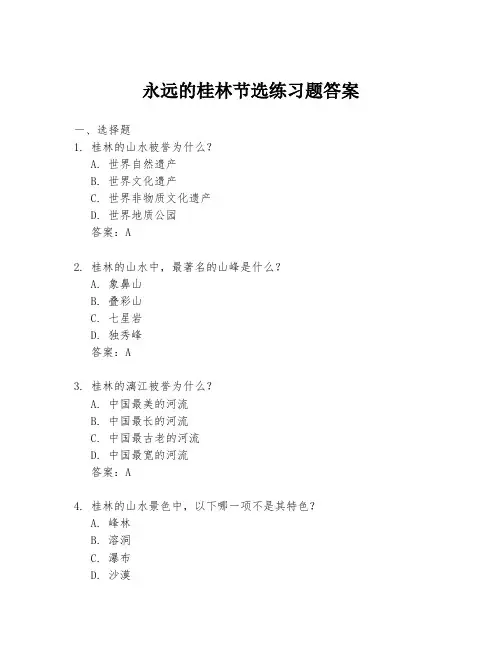 永远的桂林节选练习题答案

一、选择题

1. 桂林的山水被誉为什么？
A. 世界自然遗产
B. 世界文化遗产
C. 世界非物质文化遗产
D. 世界地质公园
答案：A

2. 桂林的山水中，最著名的山峰是什么？
A. 象鼻山
B. 叠彩山
C. 七星岩
D. 独秀峰
答案：A

3. 桂林的漓江被誉为什么？
A. 中国最美的河流
B. 中国最长的河流
C. 中国最古老的河流
D. 中国最宽的河流
答案：A

4. 桂林的山水景色中，以下哪一项不是其特色？
A. 峰林
B. 溶洞
C. 瀑布
D. 沙漠